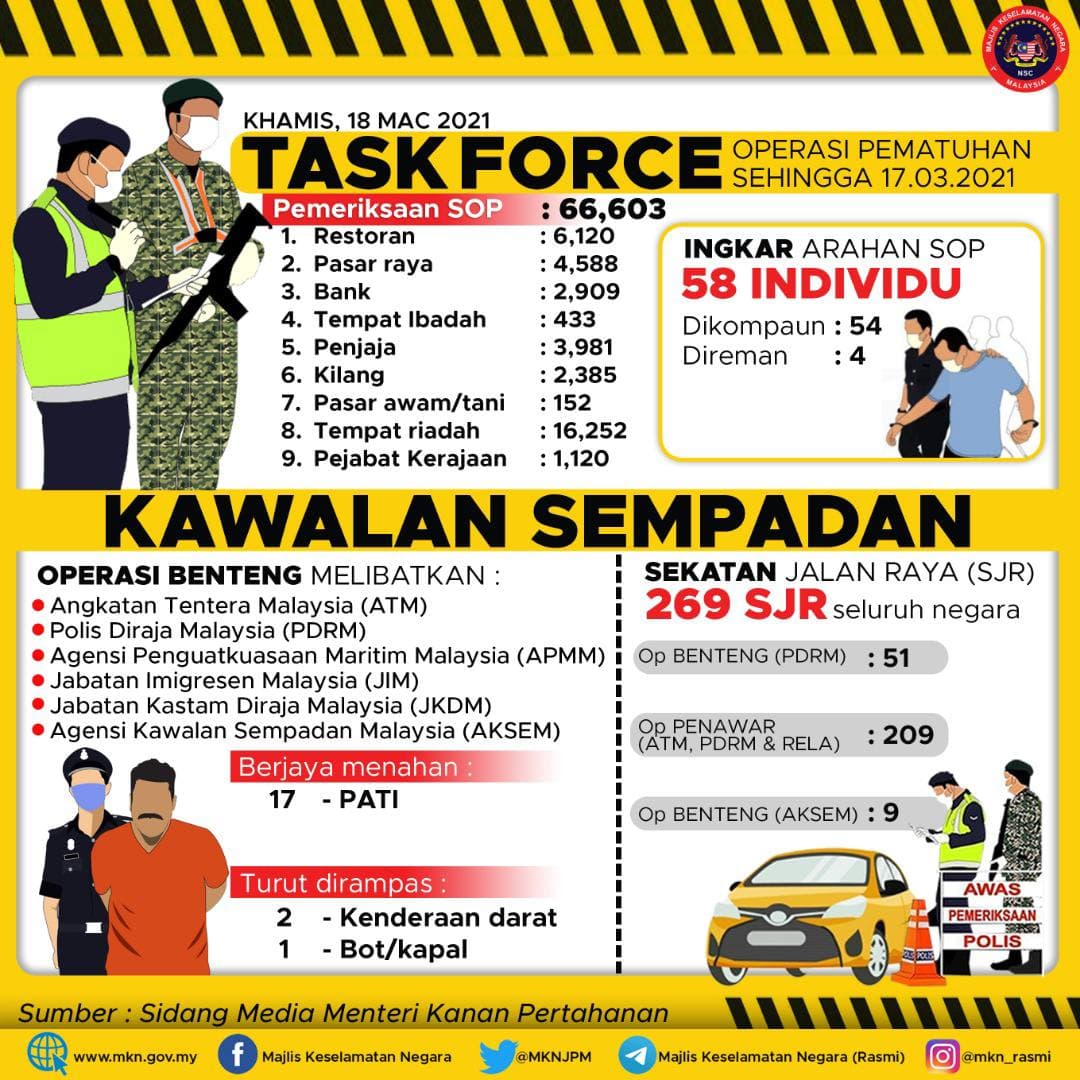 MAJLIS KESELAMATAN NEGARA
NSC
MALAYSIA

KHAMIS, 18 MAC 2021

TASK FORCE OPERASI PEMATUHAN SEHINGGA 17.03.2021

Pemeriksaan SOP : 66,603
1. Restoran : 6,120
2. Pasar raya : 4,588
3. Bank : 2,909
4. Tempat Ibadah : 433
5. Penjaja : 3,981
6. Kilang : 2,385
7. Pasar awam/tani : 152
8. Tempat riadah : 16,252
9. Pejabat Kerajaan : 1,120

INGKAR ARAHAN SOP
58 INDIVIDU
Dikompaun : 54
Direman : 4

KAWALAN SEMPADAN

OPERASI BENTENG MELIBATKAN :
Angkatan Tentera Malaysia (ATM)
Polis Diraja Malaysia (PDRM)
Agensi Penguatkuasaan Maritim Malaysia (APMM)
Jabatan Imigresen Malaysia (JIM)
Jabatan Kastam Diraja Malaysia (JKDM)
Agensi Kawalan Sempadan Malaysia (AKSEM)

Berjaya menahan :
17 - PATI

Turut dirampas :
2 - Kenderaan darat
1 - Bot/kapal

SEKATAN JALAN RAYA (SJR)
269 SJR seluruh negara

Op BENTENG (PDRM) : 51
Op PENAWAR (ATM, PDRM & RELA) : 209
Op BENTENG (AKSEM) : 9

AWAS PEMERIKSAAN POLIS
POLIS

Sumber : Sidang Media Menteri Kanan Pertahanan

www.mkn.gov.my Majlis Keselamatan Negara @MKNJPM Majlis Keselamatan Negara (Rasmi) @mkn_rasmi